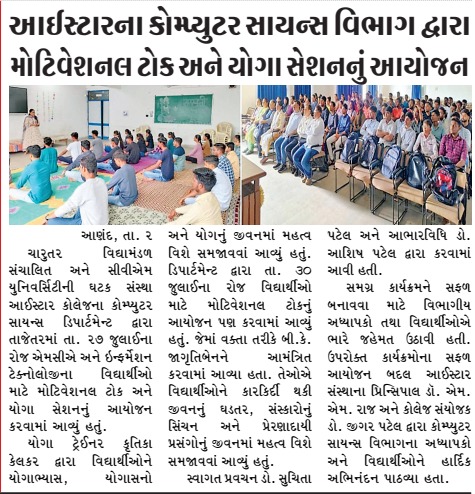 આઈસ્ટારના કોમ્પ્યુટર સાયન્સ વિભાગ દ્વારા મોટિવેશનલ ટોક અને યોગા સેશનનું આયોજન

આણંદ, તા. ૨

ચારુતર વિદ્યામંડળ સંચાલિત અને સીવીએમ યુનિવર્સિટીની ઘટક સંસ્થા આઈસ્ટાર કોલેજના કોમ્પ્યુટર સાયન્સ ડિપાર્ટમેન્ટ દ્વારા તાજેતરમાં તા. ૨૭ જુલાઈના રોજ એમસીએ અને ઈન્ફર્મેશન ટેક્નોલોજીના વિદ્યાર્થીઓ માટે મોટિવેશનલ ટોક અને યોગા સેશનનું આયોજન કરવામાં આવ્યું હતું.

યોગા ટ્રેઈનર કૃતિકા કેલકર દ્વારા વિદ્યાર્થીઓને યોગાભ્યાસ, યોગાસનો અને યોગનું જીવનમાં મહત્વ વિશે સમજાવવાં આવ્યું હતું. ડિપાર્ટમેન્ટ દ્વારા તા. ૩૦ જુલાઈના રોજ વિદ્યાર્થીઓ માટે મોટિવેશનલ ટોકનું આયોજન પણ કરવામાં આવ્યું હતું. જેમાં વક્તા તરીકે બી.કે. જાગૃતિબેનને આમંત્રિત કરવામાં આવ્યા હતા. તેઓએ વિદ્યાર્થીઓને કારકિર્દી થકી જીવનનું ઘડતર, સંસ્કારોનું સિંચન અને પ્રેરણાદાયી પ્રસંગોનું જીવનમાં મહત્વ વિશે સમજાવવાં આવ્યું હતું.

સ્વાગત પ્રવચન ડો. સુચિતા પટેલ અને આભારવિધિ ડો. આશિષ પટેલ દ્વારા કરવામાં આવી હતી.

સમગ્ર કાર્યક્રમને સફળ બનાવવા માટે વિભાગીય અધ્યાપકો તથા વિદ્યાર્થીઓએ ભારે જહેમત ઉઠાવી હતી. ઉપરોક્ત કાર્યક્રમોના સફળ આયોજન બદલ આઈસ્ટાર સંસ્થાના પ્રિન્સિપાલ ડૉ. એમ. એમ. રાજ અને કોલેજ સંયોજક ડો. જીગર પટેલ દ્વારા કોમ્પ્યુટર સાયન્સ વિભાગના અધ્યાપકો અને વિદ્યાર્થીઓને હાર્દિક અભિનંદન પાઠવ્યા હતા.